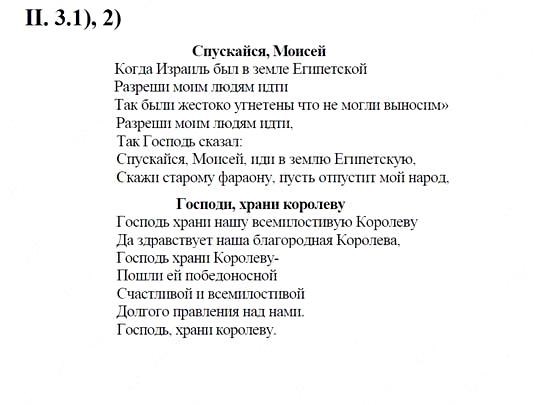 II. 3.1), 2)

Спускайся, Моисей
Когда Израиль был в земле Египетской
Разреши моим людям идти
Так были жестоко угнетены что не могли выносим»
Разреши моим людям идти,
Так Господь сказал:
Спускайся, Моисей, иди в землю Египетскую,
Скажи старому фараону, пусть отпустит мой народ,

Господи, храни королеву
Господь храни нашу всемилостивую Королеву
Да здравствует наша благородная Королева,
Господь храни Королеву-
Пошли ей победоносной
Счастливой и всемилостивой
Долгого правления над нами.
Господь, храни королеву.